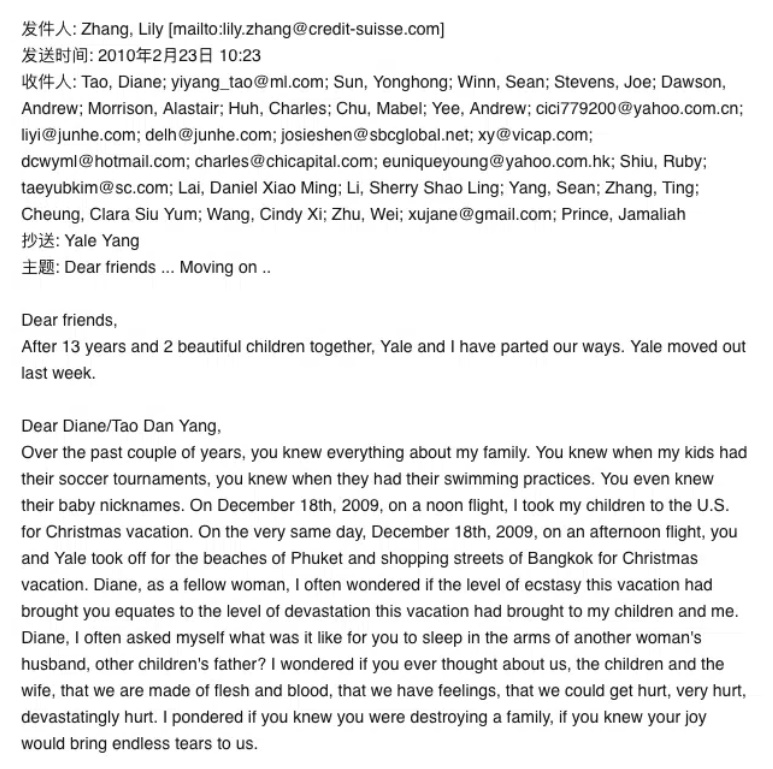 发件人: Zhang, Lily [mailto:lily.zhang@credit-suisse.com]
发送时间: 2010年2月23日 10:23
收件人: Tao, Diane; yiyang_tao@ml.com; Sun, Yonghong; Winn, Sean; Stevens, Joe; Dawson, Andrew; Morrison, Alastair; Huh, Charles; Chu, Mabel; Yee, Andrew; cici779200@yahoo.com.cn; liyi@junhe.com; delh@junhe.com; josieshen@sbcglobal.net; xy@vicap.com; dcwyml@hotmail.com; charles@chicapital.com; euniqueyoung@yahoo.com.hk; Shiu, Ruby; taeyubkim@sc.com; Lai, Daniel Xiao Ming; Li, Sherry Shao Ling; Yang, Sean; Zhang, Ting; Cheung, Clara Siu Yum; Wang, Cindy Xi; Zhu, Wei; xujane@gmail.com; Prince, Jamaliah
抄送: Yale Yang
主题: Dear friends ... Moving on ..

Dear friends,
After 13 years and 2 beautiful children together, Yale and I have parted our ways. Yale moved out last week.

Dear Diane/Tao Dan Yang,
Over the past couple of years, you knew everything about my family. You knew when my kids had their soccer tournaments, you knew when they had their swimming practices. You even knew their baby nicknames. On December 18th, 2009, on a noon flight, I took my children to the U.S. for Christmas vacation. On the very same day, December 18th, 2009, on an afternoon flight, you and Yale took off for the beaches of Phuket and shopping streets of Bangkok for Christmas vacation. Diane, as a fellow woman, I often wondered if the level of ecstasy this vacation had brought you equates to the level of devastation this vacation had brought to my children and me. Diane, I often asked myself what was it like for you to sleep in the arms of another woman's husband, other children's father? I wondered if you ever thought about us, the children and the wife, that we are made of flesh and blood, that we have feelings, that we could get hurt, very hurt, devastatingly hurt. I pondered if you knew you were destroying a family, if you knew your joy would bring endless tears to us.